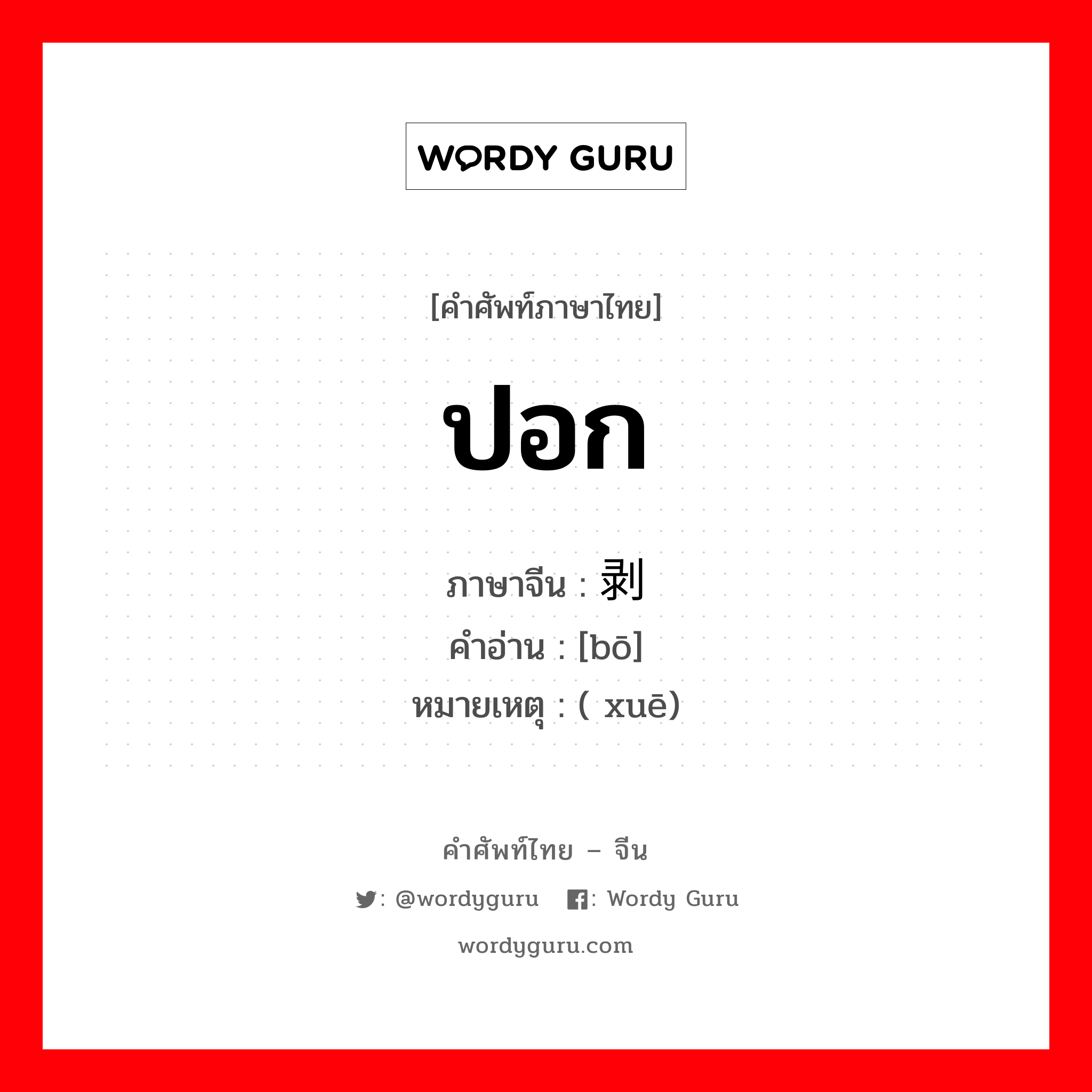 WORDY GURU

[คำศัพท์ภาษาไทย]

ปอก

ภาษาจีน : 剥
คำอ่าน : [bō]
หมายเหตุ : ( xuē)

คำศัพท์ไทย – จีน

: @wordyguru : Wordy Guru

wordyguru.com